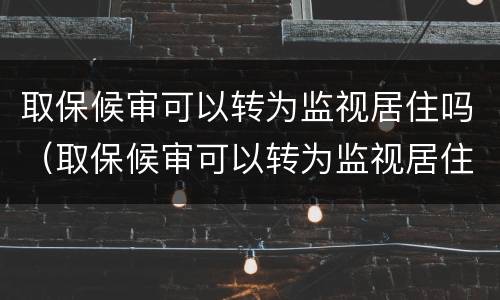 取保候审可以转为监视居住吗（取保候审可以转为监视居住